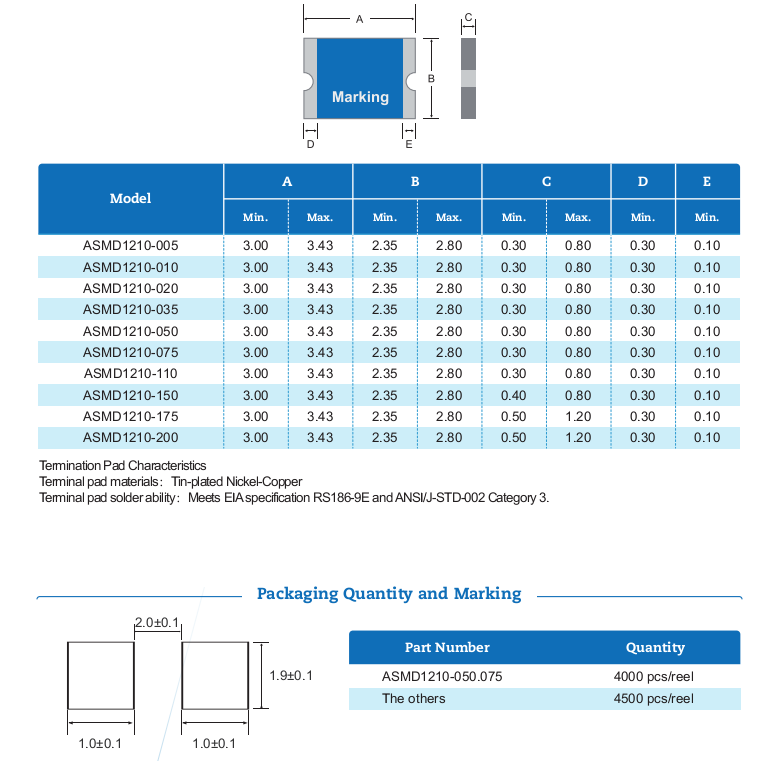 A

C

B

Marking

D

E

| Model | A Min. | A Max. | B Min. | B Max. | C Min. | C Max. | D Min. | E Min. |
|---|---|---|---|---|---|---|---|---|
| ASMD1210-005 | 3.00 | 3.43 | 2.35 | 2.80 | 0.30 | 0.80 | 0.30 | 0.10 |
| ASMD1210-010 | 3.00 | 3.43 | 2.35 | 2.80 | 0.30 | 0.80 | 0.30 | 0.10 |
| ASMD1210-020 | 3.00 | 3.43 | 2.35 | 2.80 | 0.30 | 0.80 | 0.30 | 0.10 |
| ASMD1210-035 | 3.00 | 3.43 | 2.35 | 2.80 | 0.30 | 0.80 | 0.30 | 0.10 |
| ASMD1210-050 | 3.00 | 3.43 | 2.35 | 2.80 | 0.30 | 0.80 | 0.30 | 0.10 |
| ASMD1210-075 | 3.00 | 3.43 | 2.35 | 2.80 | 0.30 | 0.80 | 0.30 | 0.10 |
| ASMD1210-110 | 3.00 | 3.43 | 2.35 | 2.80 | 0.30 | 0.80 | 0.30 | 0.10 |
| ASMD1210-150 | 3.00 | 3.43 | 2.35 | 2.80 | 0.40 | 0.80 | 0.30 | 0.10 |
| ASMD1210-175 | 3.00 | 3.43 | 2.35 | 2.80 | 0.50 | 1.20 | 0.30 | 0.10 |
| ASMD1210-200 | 3.00 | 3.43 | 2.35 | 2.80 | 0.50 | 1.20 | 0.30 | 0.10 |

Termination Pad Characteristics
Terminal pad materials: Tin-plated Nickel-Copper
Terminal pad solder ability: Meets EIA specification RS186-9E and ANSI/J-STD-002 Category 3.

Packaging Quantity and Marking

2.0±0.1

1.9±0.1

1.0±0.1

1.0±0.1

| Part Number | Quantity |
|---|---|
| ASMD1210-050.075 | 4000 pcs/reel |
| The others | 4500 pcs/reel |